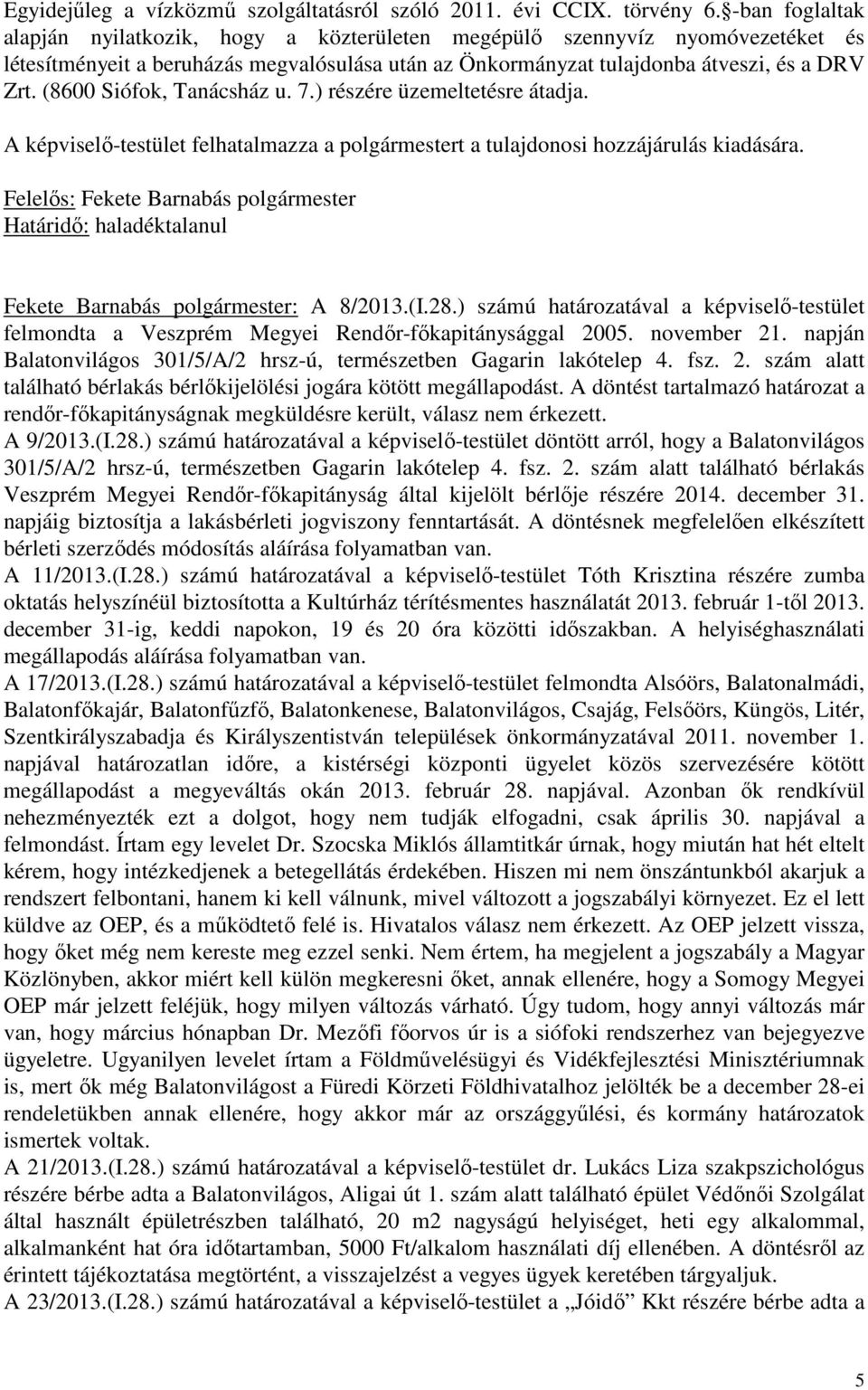 Egyidejűleg a vízközmű szolgáltatásról szóló 2011. évi CCIX. törvény 6. §-ban foglaltak alapján nyilatkozik, hogy a közterületen megépülő szennyvíz nyomóvezetéket és létesítményeit a beruházás megvalósulása után az Önkormányzat tulajdonba átveszi, és a DRV Zrt. (8600 Siófok, Tanácsház u. 7.) részére üzemeltetésre átadja.

A képviselő-testület felhatalmazza a polgármestert a tulajdonosi hozzájárulás kiadására.

Felelős: Fekete Barnabás polgármester
Határidő: haladéktalanul

Fekete Barnabás polgármester: A 8/2013.(I.28.) számú határozatával a képviselő-testület felmondta a Veszprém Megyei Rendőr-főkapitánysággal 2005. november 21. napján Balatonvilágos 301/5/A/2 hrsz-ú, természetben Gagarin lakótelep 4. fsz. 2. szám alatt található bérlakás bérlőkijelölési jogára kötött megállapodást. A döntést tartalmazó határozat a rendőr-főkapitányságnak megküldésre került, válasz nem érkezett.
A 9/2013.(I.28.) számú határozatával a képviselő-testület döntött arról, hogy a Balatonvilágos 301/5/A/2 hrsz-ú, természetben Gagarin lakótelep 4. fsz. 2. szám alatt található bérlakás Veszprém Megyei Rendőr-főkapitányság által kijelölt bérlője részére 2014. december 31. napjáig biztosítja a lakásbérleti jogviszony fenntartását. A döntésnek megfelelően elkészített bérleti szerződés módosítás aláírása folyamatban van.
A 11/2013.(I.28.) számú határozatával a képviselő-testület Tóth Krisztina részére zumba oktatás helyszínéül biztosította a Kultúrház térítésmentes használatát 2013. február 1-től 2013. december 31-ig, keddi napokon, 19 és 20 óra közötti időszakban. A helyiséghasználati megállapodás aláírása folyamatban van.
A 17/2013.(I.28.) számú határozatával a képviselő-testület felmondta Alsóörs, Balatonalmádi, Balatonfőkajár, Balatonfűzfő, Balatonkenese, Balatonvilágos, Csajág, Felsőörs, Küngös, Litér, Szentkirályszabadja és Királyszentistván települések önkormányzatával 2011. november 1. napjával határozatlan időre, a kistérségi központi ügyelet közös szervezésére kötött megállapodást a megyeváltás okán 2013. február 28. napjával. Azonban ők rendkívül nehezményezték ezt a dolgot, hogy nem tudják elfogadni, csak április 30. napjával a felmondást. Írtam egy levelet Dr. Szocska Miklós államtitkár úrnak, hogy miután hat hét eltelt kérem, hogy intézkedjenek a betegellátás érdekében. Hiszen mi nem önszántunkból akarjuk a rendszert felbontani, hanem ki kell válnunk, mivel változott a jogszabályi környezet. Ez el lett küldve az OEP, és a működtető felé is. Hivatalos válasz nem érkezett. Az OEP jelzett vissza, hogy őket még nem kereste meg ezzel senki. Nem értem, ha megjelent a jogszabály a Magyar Közlönyben, akkor miért kell külön megkeresni őket, annak ellenére, hogy a Somogy Megyei OEP már jelzett feléjük, hogy milyen változás várható. Úgy tudom, hogy annyi változás már van, hogy március hónapban Dr. Mezőfi főorvos úr is a siófoki rendszerhez van bejegyezve ügyeletre. Ugyanilyen levelet írtam a Földművelésügyi és Vidékfejlesztési Minisztériumnak is, mert ők még Balatonvilágost a Füredi Körzeti Földhivatalhoz jelölték be a december 28-ei rendeletükben annak ellenére, hogy akkor már az országgyűlési, és kormány határozatok ismertek voltak.
A 21/2013.(I.28.) számú határozatával a képviselő-testület dr. Lukács Liza szakpszichológus részére bérbe adta a Balatonvilágos, Aligai út 1. szám alatt található épület Védőnői Szolgálat által használt épületrészben található, 20 m2 nagyságú helyiséget, heti egy alkalommal, alkalmanként hat óra időtartamban, 5000 Ft/alkalom használati díj ellenében. A döntésről az érintett tájékoztatása megtörtént, a visszajelzést a vegyes ügyek keretében tárgyaljuk.
A 23/2013.(I.28.) számú határozatával a képviselő-testület a „Jóidő” Kkt részére bérbe adta a

5